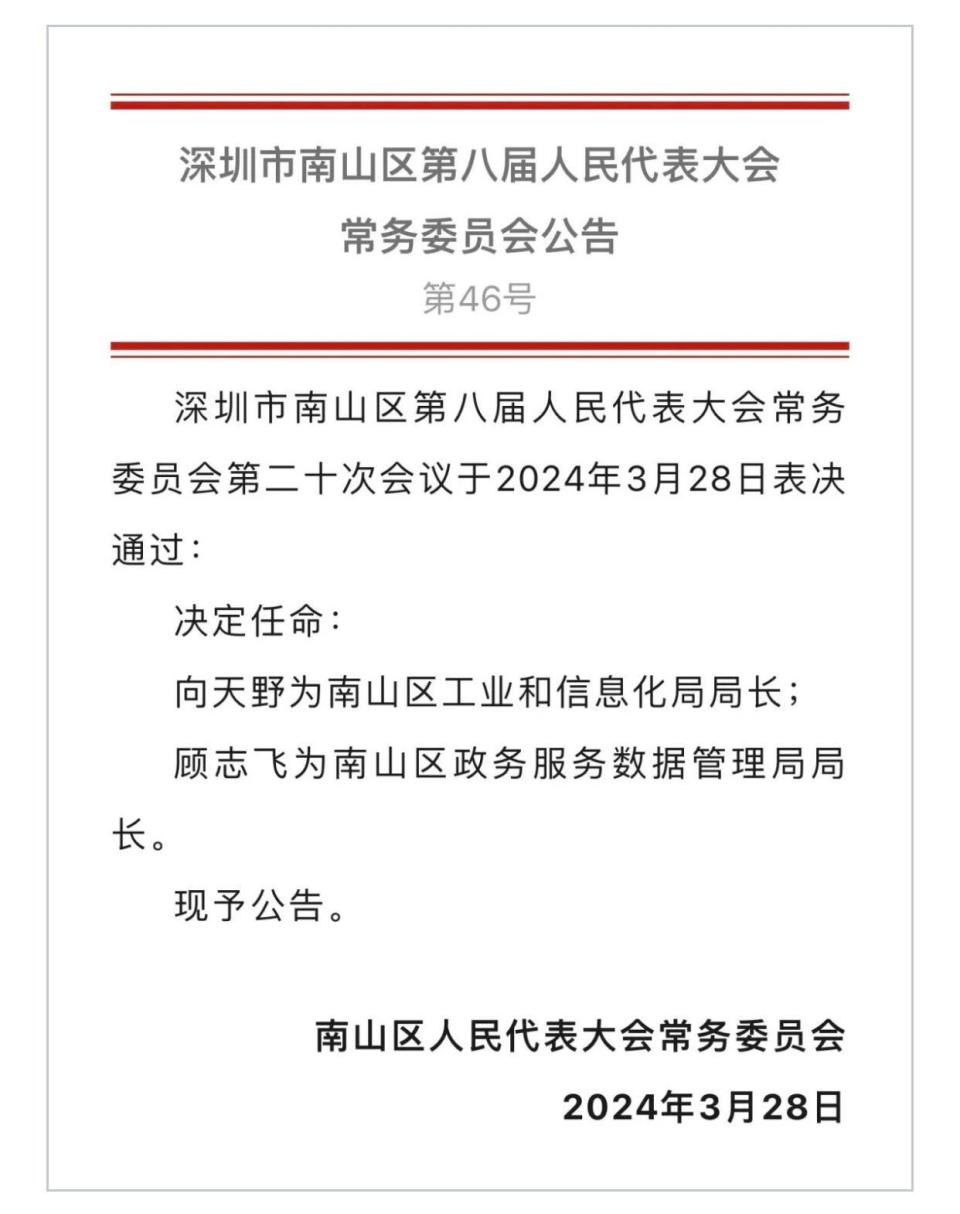 深圳市南山区第八届人民代表大会
常务委员会公告
第46号

深圳市南山区第八届人民代表大会常务委员会第二十次会议于2024年3月28日表决通过：

决定任命：

向天野为南山区工业和信息化局局长；

顾志飞为南山区政务服务数据管理局局长。

现予公告。

南山区人民代表大会常务委员会
2024年3月28日